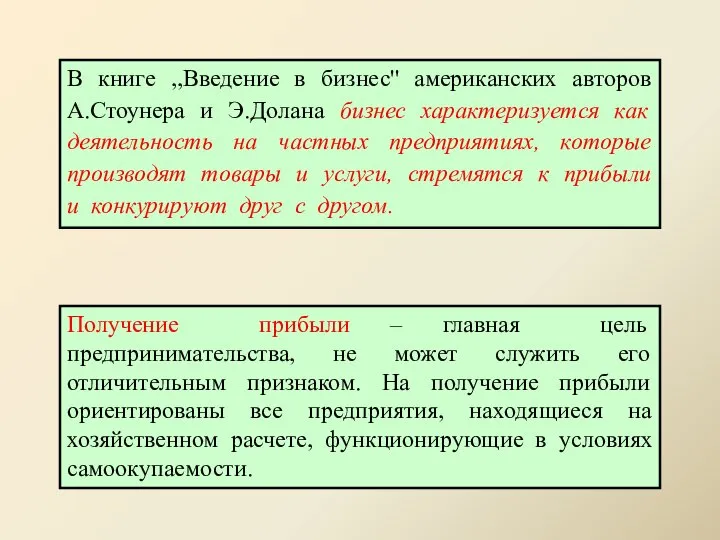 В книге „Введение в бизнес" американских авторов А.Стоунера и Э.Долана бизнес характеризуется как деятельность на частных предприятиях, которые производят товары и услуги, стремятся к прибыли и конкурируют друг с другом.

Получение прибыли – главная цель предпринимательства, не может служить его отличительным признаком. На получение прибыли ориентированы все предприятия, находящиеся на хозяйственном расчете, функционирующие в условиях самоокупаемости.